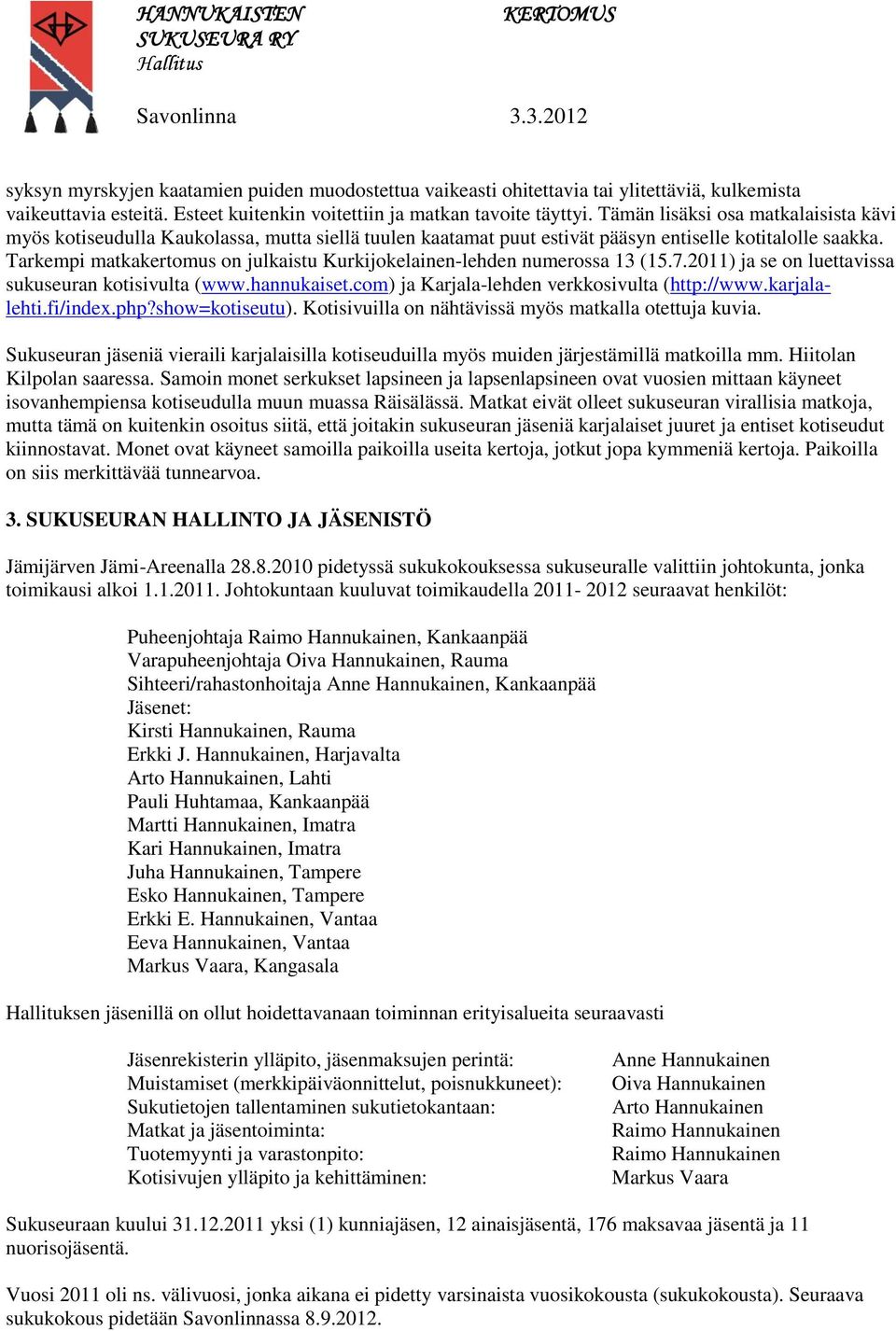 HANNUKAISTEN SUKUSEURA RY
Hallitus

KERTOMUS

Savonlinna 3.3.2012

syksyn myrskyjen kaatamien puiden muodostettua vaikeasti ohitettavia tai ylitettäviä, kulkemista vaikeuttavia esteitä. Esteet kuitenkin voitettiin ja matkan tavoite täyttyi. Tämän lisäksi osa matkalaisista kävi myös kotiseudulla Kaukolassa, mutta siellä tuulen kaatamat puut estivät pääsyn entiselle kotitalolle saakka. Tarkempi matkakertomus on julkaistu Kurkijokelainen-lehden numerossa 13 (15.7.2011) ja se on luettavissa sukuseuran kotisivulta (www.hannukaiset.com) ja Karjala-lehden verkkosivulta (http://www.karjala-lehti.fi/index.php?show=kotiseutu). Kotisivuilla on nähtävissä myös matkalla otettuja kuvia.

Sukuseuran jäseniä vieraili karjalaisilla kotiseuduilla myös muiden järjestämillä matkoilla mm. Hiitolan Kilpolan saaressa. Samoin monet serkukset lapsineen ja lapsenlapsineen ovat vuosien mittaan käyneet isovanhempiensa kotiseudulla muun muassa Räisälässä. Matkat eivät olleet sukuseuran virallisia matkoja, mutta tämä on kuitenkin osoitus siitä, että joitakin sukuseuran jäseniä karjalaiset juuret ja entiset kotiseudut kiinnostavat. Monet ovat käyneet samoilla paikoilla useita kertoja, jotkut jopa kymmeniä kertoja. Paikoilla on siis merkittävää tunnearvoa.

3. SUKUSEURAN HALLINTO JA JÄSENISTÖ

Jämijärven Jämi-Areenalla 28.8.2010 pidetyssä sukukokouksessa sukuseuralle valittiin johtokunta, jonka toimikausi alkoi 1.1.2011. Johtokuntaan kuuluvat toimikaudella 2011- 2012 seuraavat henkilöt:

Puheenjohtaja Raimo Hannukainen, Kankaanpää
Varapuheenjohtaja Oiva Hannukainen, Rauma
Sihteeri/rahastonhoitaja Anne Hannukainen, Kankaanpää
Jäsenet:
Kirsti Hannukainen, Rauma
Erkki J. Hannukainen, Harjavalta
Arto Hannukainen, Lahti
Pauli Huhtamaa, Kankaanpää
Martti Hannukainen, Imatra
Kari Hannukainen, Imatra
Juha Hannukainen, Tampere
Esko Hannukainen, Tampere
Erkki E. Hannukainen, Vantaa
Eeva Hannukainen, Vantaa
Markus Vaara, Kangasala

Hallituksen jäsenillä on ollut hoidettavanaan toiminnan erityisalueita seuraavasti

| | |
|---|---|
| Jäsenrekisterin ylläpito, jäsenmaksujen perintä: | Anne Hannukainen |
| Muistamiset (merkkipäiväonnittelut, poisnukkuneet): | Oiva Hannukainen |
| Sukutietojen tallentaminen sukutietokantaan: | Arto Hannukainen |
| Matkat ja jäsentoiminta: | Raimo Hannukainen |
| Tuotemyynti ja varastonpito: | Raimo Hannukainen |
| Kotisivujen ylläpito ja kehittäminen: | Markus Vaara |

Sukuseuraan kuului 31.12.2011 yksi (1) kunniajäsen, 12 ainaisjäsentä, 176 maksavaa jäsentä ja 11 nuorisojäsentä.

Vuosi 2011 oli ns. välivuosi, jonka aikana ei pidetty varsinaista vuosikokousta (sukukokousta). Seuraava sukukokous pidetään Savonlinnassa 8.9.2012.